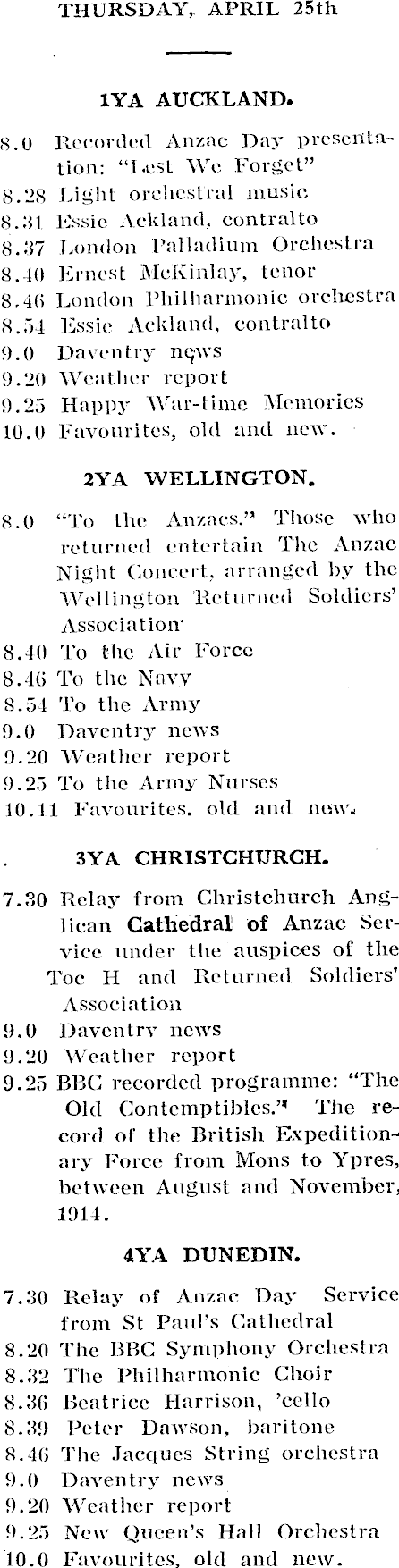 THURSDAY, APRIL 25th

1YA AUCKLAND.

8.0 Recorded Anzac Day presentation: "Lest We Forget"
8.28 Light orchestral music
8.31 Essie Ackland, contralto
8.37 London Palladium Orchestra
8.40 Ernest McKinlay, tenor
8.46 London Philharmonic orchestra
8.54 Essie Ackland, contralto
9.0 Daventry news
9.20 Weather report
9.25 Happy War-time Memories
10.0 Favourites, old and new.

2YA WELLINGTON.

8.0 "To the Anzacs." Those who returned entertain The Anzac Night Concert, arranged by the Wellington Returned Soldiers' Association
8.40 To the Air Force
8.46 To the Navy
8.54 To the Army
9.0 Daventry news
9.20 Weather report
9.25 To the Army Nurses
10.11 Favourites. old and new.

3YA CHRISTCHURCH.

7.30 Relay from Christchurch Anglican Cathedral of Anzac Service under the auspices of the Toc H and Returned Soldiers' Association
9.0 Daventry news
9.20 Weather report
9.25 BBC recorded programme: "The Old Contemptibles." The record of the British Expeditionary Force from Mons to Ypres, between August and November, 1914.

4YA DUNEDIN.

7.30 Relay of Anzac Day Service from St Paul's Cathedral
8.20 The BBC Symphony Orchestra
8.32 The Philharmonic Choir
8.36 Beatrice Harrison, 'cello
8.39 Peter Dawson, baritone
8.46 The Jacques String orchestra
9.0 Daventry news
9.20 Weather report
9.25 New Queen's Hall Orchestra
10.0 Favourites, old and new.